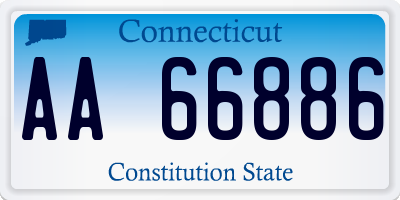 Connecticut

AA 66886

Constitution State